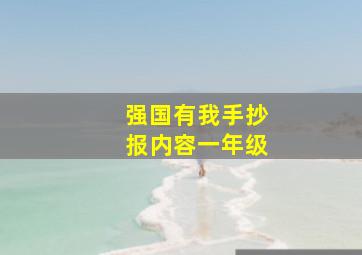 强国有我手抄报内容一年级